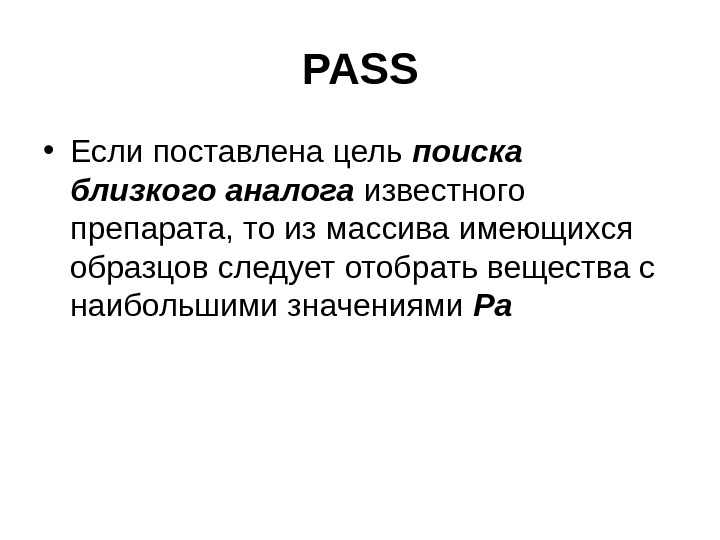 PASS

• Если поставлена цель поиска близкого аналога известного препарата, то из массива имеющихся образцов следует отобрать вещества с наибольшими значениями Pa